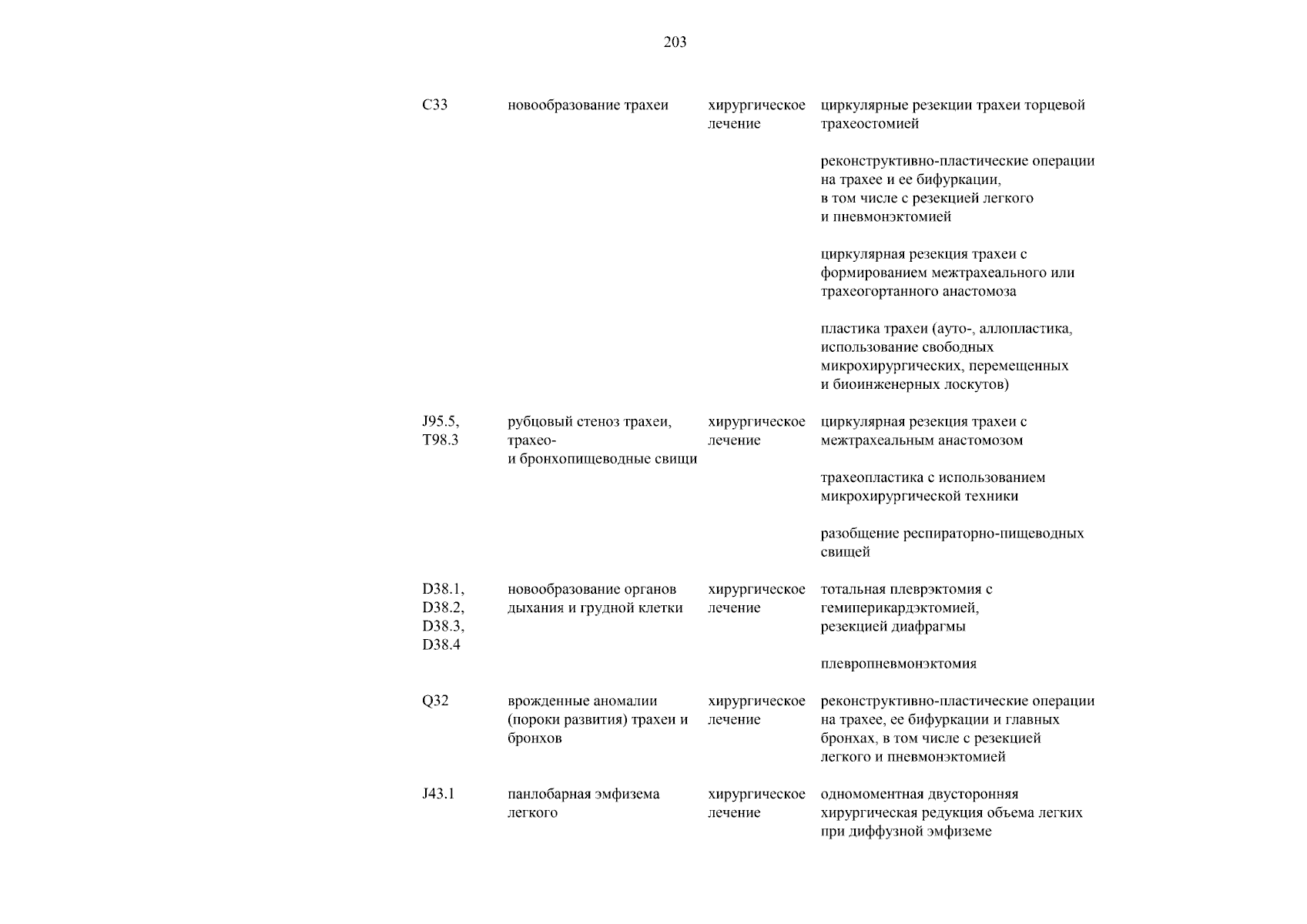 203

| | | | |
|---|---|---|---|
| C33 | новообразование трахеи | хирургическое лечение | циркулярные резекции трахеи торцевой трахеостомией |
| | | | реконструктивно-пластические операции на трахее и ее бифуркации, в том числе с резекцией легкого и пневмонэктомией |
| | | | циркулярная резекция трахеи с формированием межтрахеального или трахеогортанного анастомоза |
| | | | пластика трахеи (ауто-, аллопластика, использование свободных микрохирургических, перемещенных и биоинженерных лоскутов) |
| J95.5, T98.3 | рубцовый стеноз трахеи, трахео- и бронхопищеводные свищи | хирургическое лечение | циркулярная резекция трахеи с межтрахеальным анастомозом |
| | | | трахеопластика с использованием микрохирургической техники |
| | | | разобщение респираторно-пищеводных свищей |
| D38.1, D38.2, D38.3, D38.4 | новообразование органов дыхания и грудной клетки | хирургическое лечение | тотальная плеврэктомия с гемиперикардэктомией, резекцией диафрагмы |
| | | | плевропневмонэктомия |
| Q32 | врожденные аномалии (пороки развития) трахеи и бронхов | хирургическое лечение | реконструктивно-пластические операции на трахее, ее бифуркации и главных бронхах, в том числе с резекцией легкого и пневмонэктомией |
| J43.1 | панлобарная эмфизема легкого | хирургическое лечение | одномоментная двусторонняя хирургическая редукция объема легких при диффузной эмфиземе |